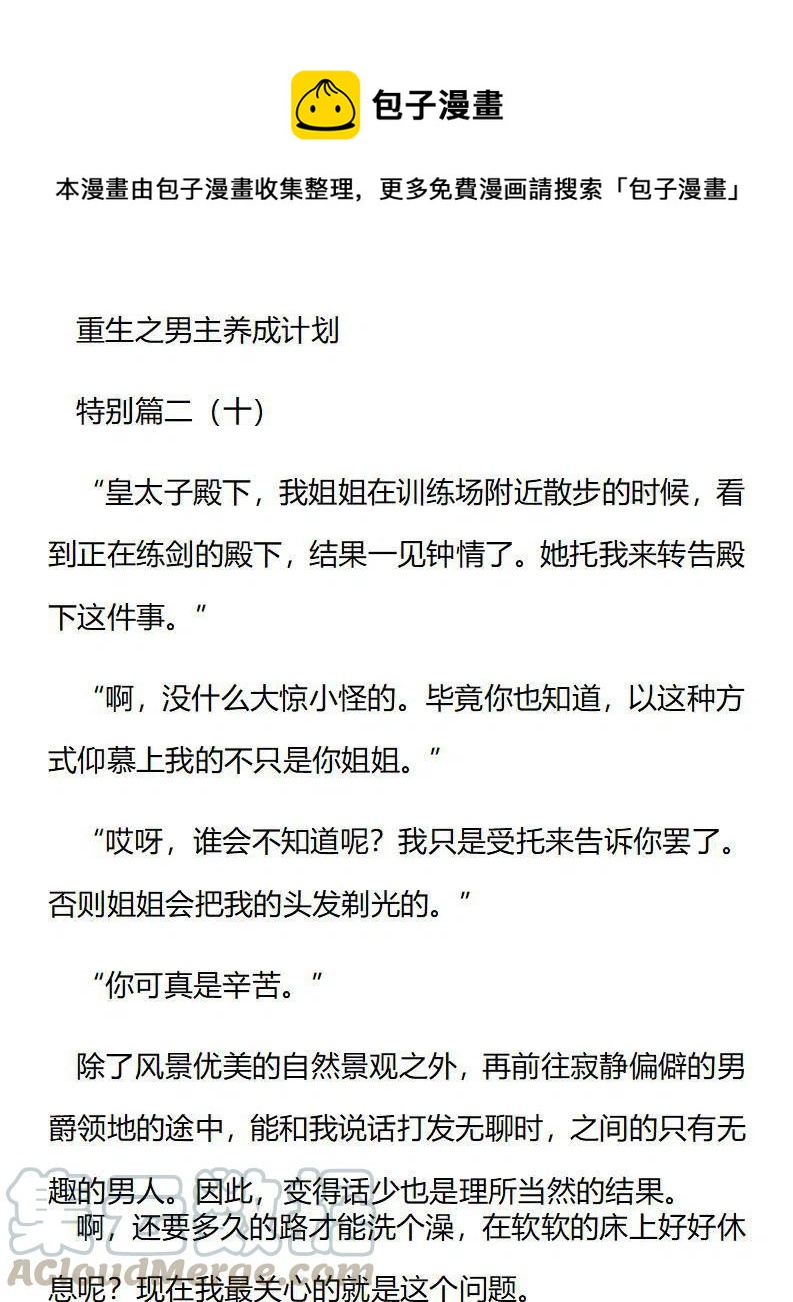 包子漫畫

本漫畫由包子漫畫收集整理，更多免費漫画請搜索「包子漫畫」

重生之男主养成计划

特别篇二（十）

“皇太子殿下，我姐姐在训练场附近散步的时候，看到正在练剑的殿下，结果一见钟情了。她托我来转告殿下这件事。”

“啊，没什么大惊小怪的。毕竟你也知道，以这种方式仰慕上我的不只是你姐姐。”

“哎呀，谁会不知道呢？我只是受托来告诉你罢了。否则姐姐会把我的头发剃光的。”

“你可真是辛苦。”

除了风景优美的自然景观之外，再前往寂静偏僻的男爵领地的途中，能和我说话打发无聊时，之间的只有无趣的男人。因此，变得话少也是理所当然的结果。

啊，还要多久的路才能洗个澡，在软软的床上好好休息呢？现在我最关心的就是这个问题。

ACloudMerge.com